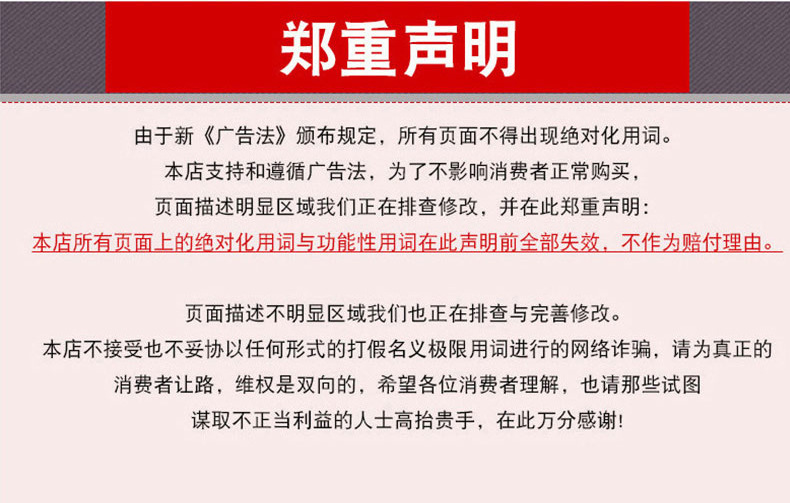 郑重声明

由于新《广告法》颁布规定，所有页面不得出现绝对化用词。
本店支持和遵循广告法，为了不影响消费者正常购买，
页面描述明显区域我们正在排查修改，并在此郑重声明：
本店所有页面上的绝对化用词与功能性用词在此声明前全部失效，不作为赔付理由。

页面描述不明显区域我们也正在排查与完善修改。
本店不接受也不妥协以任何形式的打假名义极限用词进行的网络诈骗，请为真正的消费者让路，维权是双向的，希望各位消费者理解，也请那些试图谋取不正当利益的人士高抬贵手，在此万分感谢！